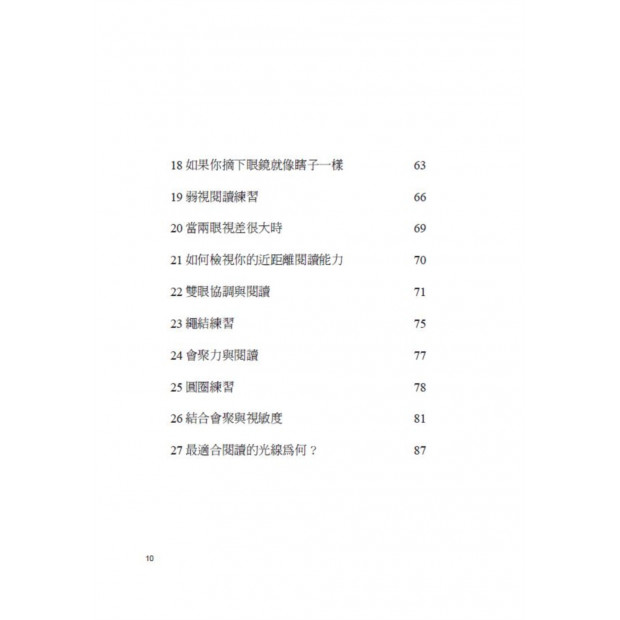 18 如果你摘下眼鏡就像瞎子一樣 63

19 弱視閱讀練習 66

20 當兩眼視差很大時 69

21 如何檢視你的近距離閱讀能力 70

22 雙眼協調與閱讀 71

23 繩結練習 75

24 會聚力與閱讀 77

25 圓圈練習 78

26 結合會聚與視敏度 81

27 最適合閱讀的光線爲何？ 87

10